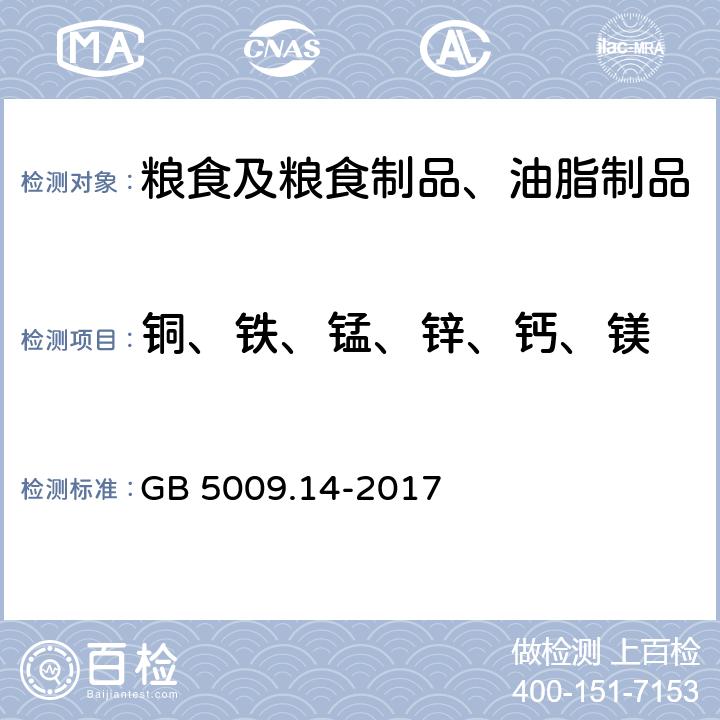 MA CNAS AL ilac-MRA

检测对象：粮食及粮食制品、油脂制品

检测项目：铜、铁、锰、锌、钙、镁

检测标准：GB 5009.14-2017

百检
Baijiantest.com

做检测 上百检
400-151-7153